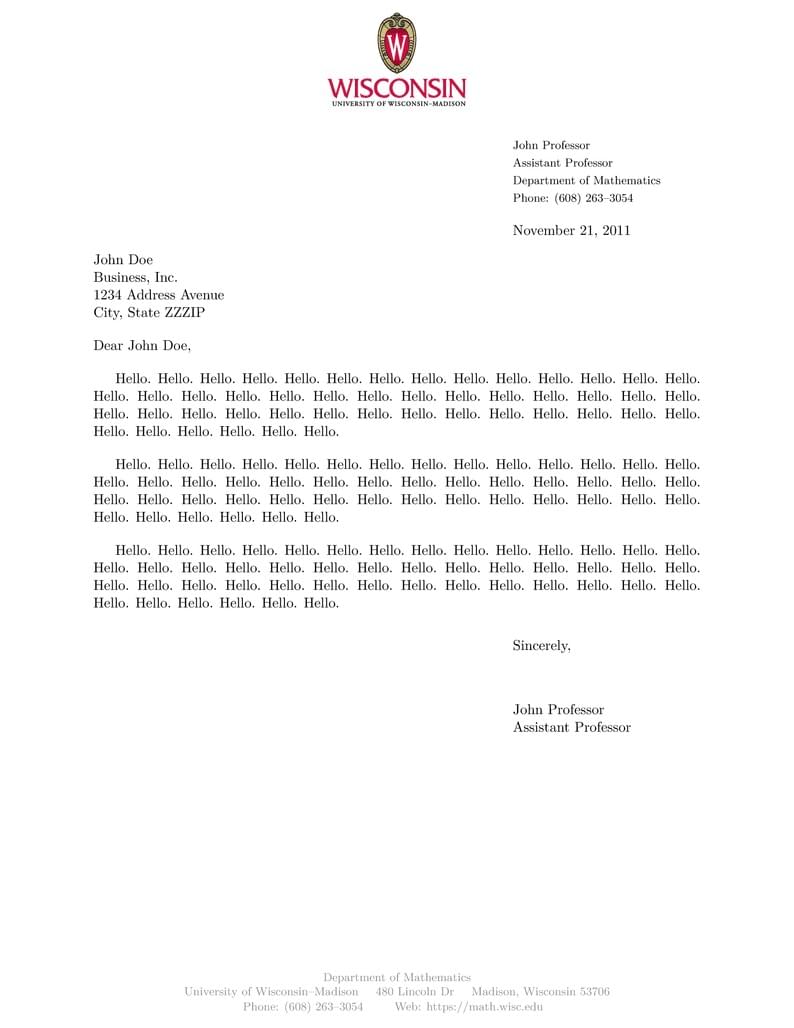 W

WISCONSIN
UNIVERSITY OF WISCONSIN–MADISON

John Professor
Assistant Professor
Department of Mathematics
Phone: (608) 263–3054

November 21, 2011

John Doe
Business, Inc.
1234 Address Avenue
City, State ZZZIP

Dear John Doe,

Hello. Hello. Hello. Hello. Hello. Hello. Hello. Hello. Hello. Hello. Hello. Hello. Hello. Hello. Hello. Hello. Hello. Hello. Hello. Hello. Hello. Hello. Hello. Hello. Hello. Hello. Hello. Hello. Hello. Hello. Hello. Hello. Hello. Hello. Hello. Hello. Hello. Hello. Hello. Hello. Hello. Hello. Hello. Hello. Hello. Hello. Hello. Hello.

Hello. Hello. Hello. Hello. Hello. Hello. Hello. Hello. Hello. Hello. Hello. Hello. Hello. Hello. Hello. Hello. Hello. Hello. Hello. Hello. Hello. Hello. Hello. Hello. Hello. Hello. Hello. Hello. Hello. Hello. Hello. Hello. Hello. Hello. Hello. Hello. Hello. Hello. Hello. Hello. Hello. Hello. Hello. Hello. Hello. Hello. Hello. Hello.

Hello. Hello. Hello. Hello. Hello. Hello. Hello. Hello. Hello. Hello. Hello. Hello. Hello. Hello. Hello. Hello. Hello. Hello. Hello. Hello. Hello. Hello. Hello. Hello. Hello. Hello. Hello. Hello. Hello. Hello. Hello. Hello. Hello. Hello. Hello. Hello. Hello. Hello. Hello. Hello. Hello. Hello. Hello. Hello. Hello. Hello. Hello. Hello.

Sincerely,

John Professor
Assistant Professor

Department of Mathematics
University of Wisconsin–Madison 480 Lincoln Dr Madison, Wisconsin 53706
Phone: (608) 263–3054 Web: https://math.wisc.edu